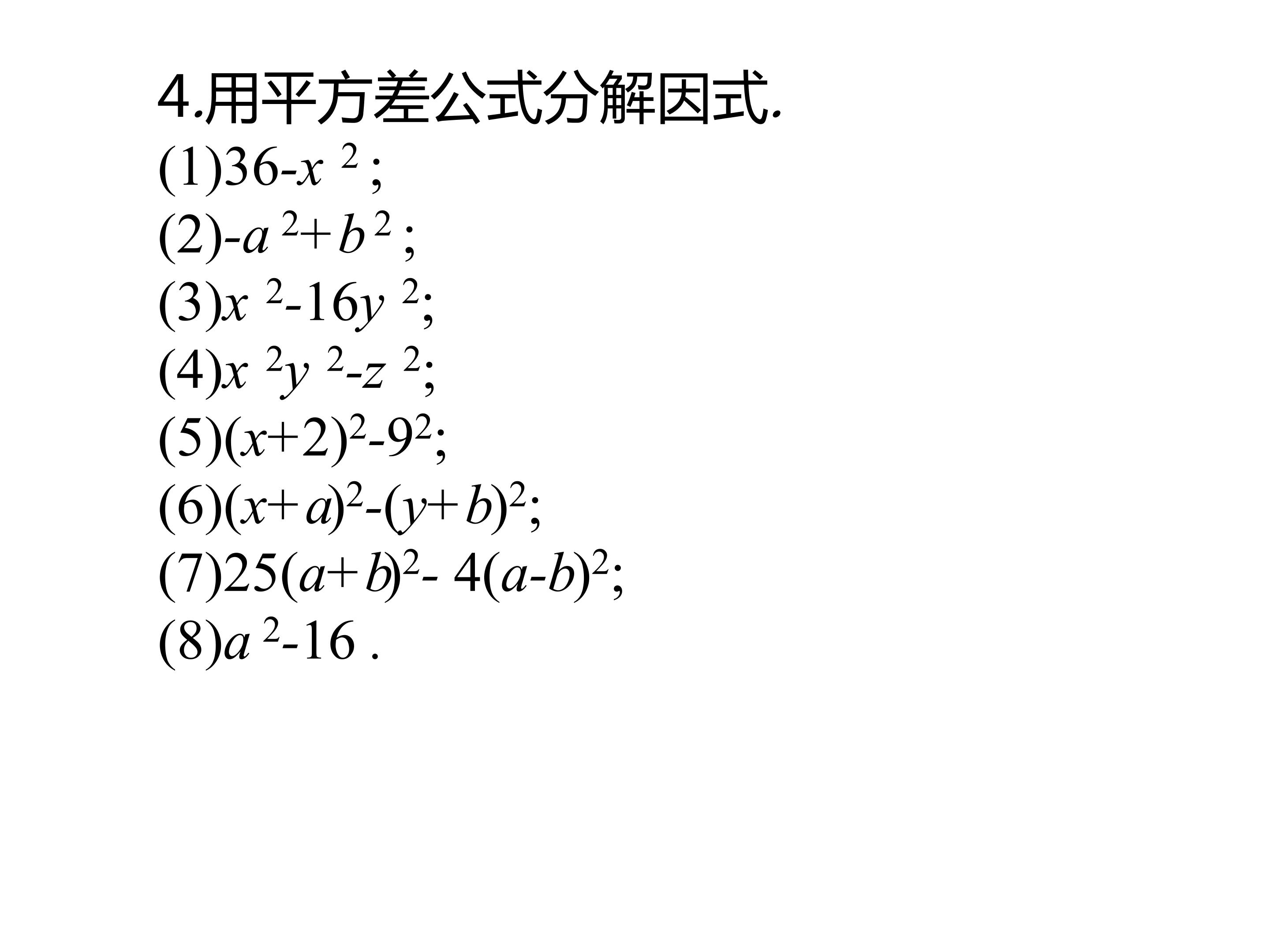 4.用平方差公式分解因式.

(1)$36-x^2$;

(2)$-a^2+b^2$;

(3)$x^2-16y^2$;

(4)$x^2y^2-z^2$;

(5)$(x+2)^2-9^2$;

(6)$(x+a)^2-(y+b)^2$;

(7)$25(a+b)^2-4(a-b)^2$;

(8)$a^2-16$.